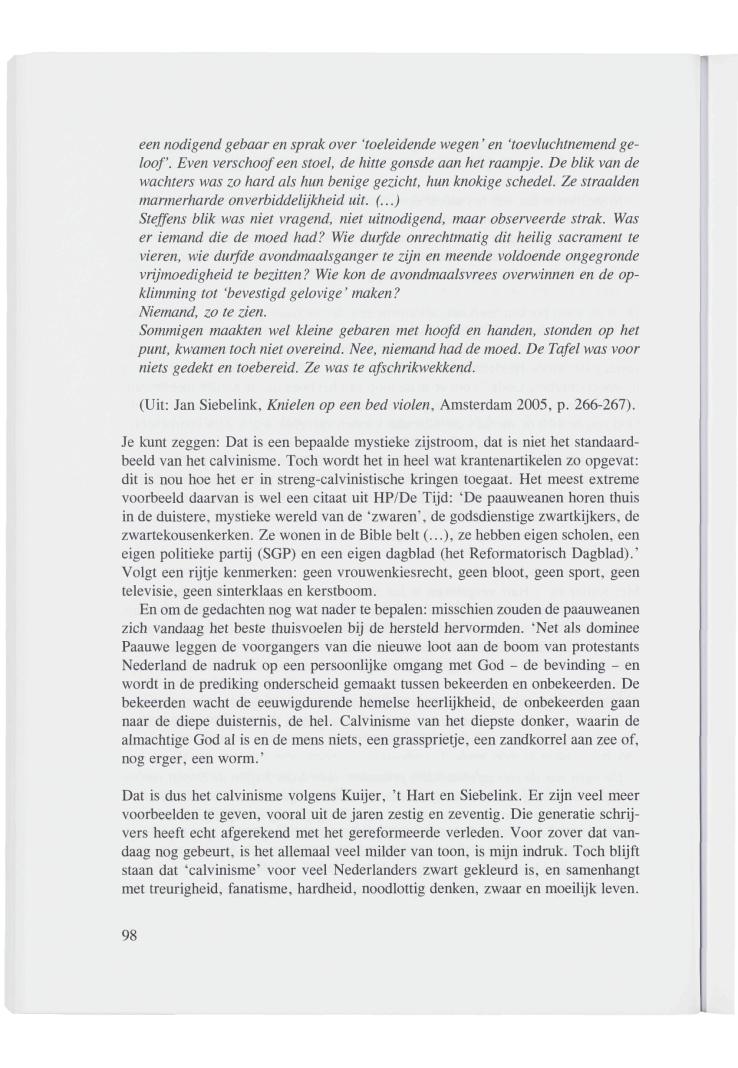 een nodigend gebaar en sprak over 'toeleidende wegen' en 'toevluchtnemend geloof'. Even verschoof een stoel, de hitte gonsde aan het raampje. De blik van de wachters was zo hard als hun benige gezicht, hun knokige schedel. Ze straalden marmerharde onverbiddelijkheid uit. (...)
Steffens blik was niet vragend, niet uitnodigend, maar observeerde strak. Was er iemand die de moed had? Wie durfde onrechtmatig dit heilig sacrament te vieren, wie durfde avondmaalsganger te zijn en meende voldoende ongegronde vrijmoedigheid te bezitten? Wie kon de avondmaalsvrees overwinnen en de opklimming tot 'bevestigd gelovige' maken?
Niemand, zo te zien.
Sommigen maakten wel kleine gebaren met hoofd en handen, stonden op het punt, kwamen toch niet overeind. Nee, niemand had de moed. De Tafel was voor niets gedekt en toebereid. Ze was te afschrikwekkend.

(Uit: Jan Siebelink, Knielen op een bed violen, Amsterdam 2005, p. 266-267).

Je kunt zeggen: Dat is een bepaalde mystieke zijstroom, dat is niet het standaardbeeld van het calvinisme. Toch wordt het in heel wat krantenartikelen zo opgevat: dit is nou hoe het er in streng-calvinistische kringen toegaat. Het meest extreme voorbeeld daarvan is wel een citaat uit HP/De Tijd: 'De paauweanen horen thuis in de duistere, mystieke wereld van de 'zwaren', de godsdienstige zwartkijkers, de zwartekousenkerken. Ze wonen in de Bible belt (...), ze hebben eigen scholen, een eigen politieke partij (SGP) en een eigen dagblad (het Reformatorisch Dagblad).' Volgt een rijtje kenmerken: geen vrouwenkiesrecht, geen bloot, geen sport, geen televisie, geen sinterklaas en kerstboom.

En om de gedachten nog wat nader te bepalen: misschien zouden de paauweanen zich vandaag het beste thuisvoelen bij de hersteld hervormden. 'Net als dominee Paauwe leggen de voorgangers van die nieuwe loot aan de boom van protestants Nederland de nadruk op een persoonlijke omgang met God – de bevinding – en wordt in de prediking onderscheid gemaakt tussen bekeerden en onbekeerden. De bekeerden wacht de eeuwigdurende hemelse heerlijkheid, de onbekeerden gaan naar de diepe duisternis, de hel. Calvinisme van het diepste donker, waarin de almachtige God al is en de mens niets, een grassprietje, een zandkorrel aan zee of, nog erger, een worm.'

Dat is dus het calvinisme volgens Kuijer, 't Hart en Siebelink. Er zijn veel meer voorbeelden te geven, vooral uit de jaren zestig en zeventig. Die generatie schrijvers heeft echt afgerekend met het gereformeerde verleden. Voor zover dat vandaag nog gebeurt, is het allemaal veel milder van toon, is mijn indruk. Toch blijft staan dat 'calvinisme' voor veel Nederlanders zwart gekleurd is, en samenhangt met treurigheid, fanatisme, hardheid, noodlottig denken, zwaar en moeilijk leven.

98